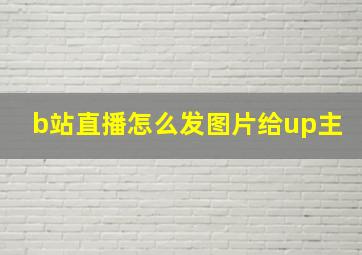 b站直播怎么发图片给up主